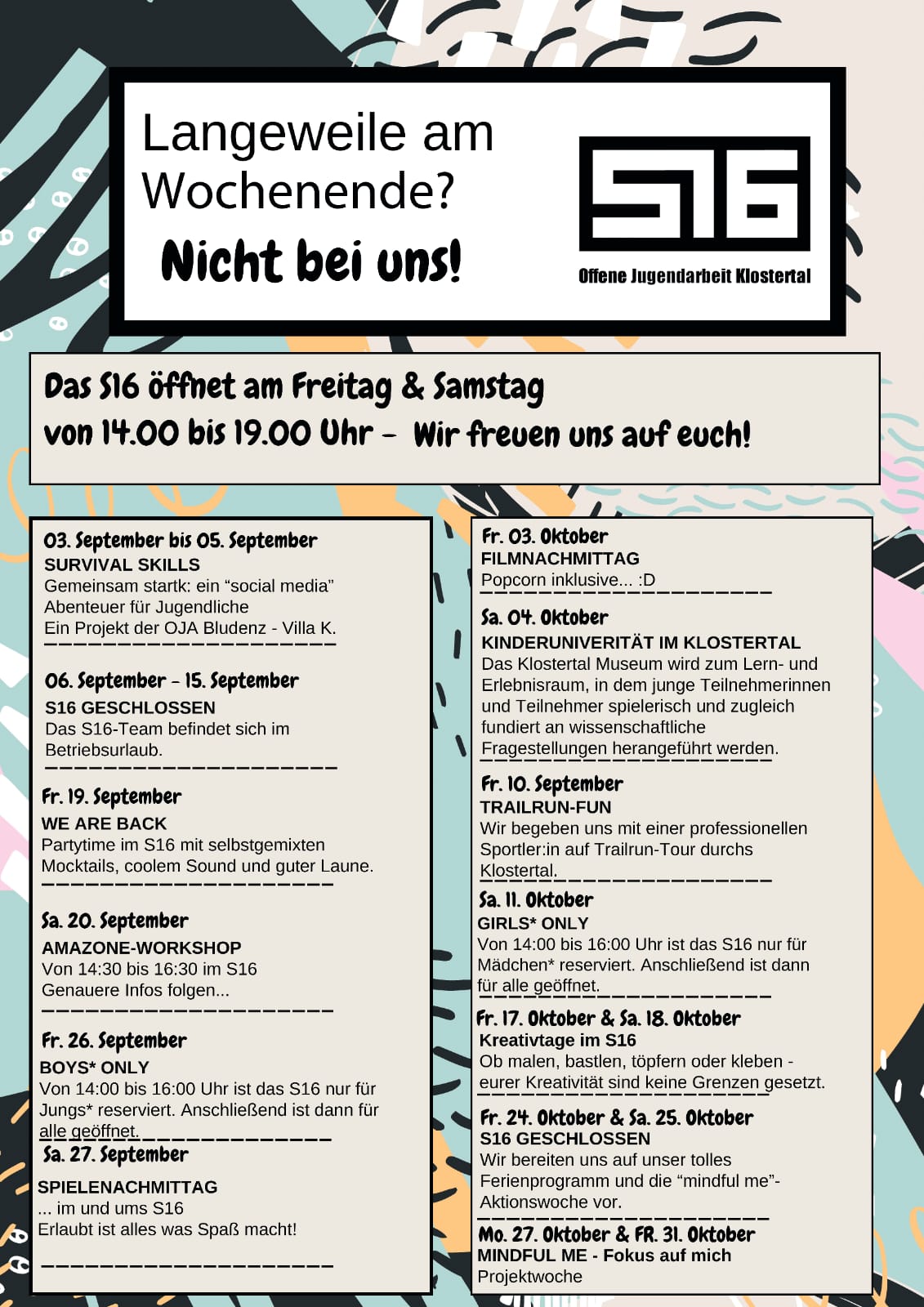 Langeweile am Wochenende?

Nicht bei uns!

S16

Offene Jugendarbeit Klostertal

Das S16 öffnet am Freitag & Samstag von 14.00 bis 19.00 Uhr - Wir freuen uns auf euch!

03. September bis 05. September
SURVIVAL SKILLS
Gemeinsam startk: ein "social media" Abenteuer für Jugendliche
Ein Projekt der OJA Bludenz - Villa K.

06. September - 15. September
S16 GESCHLOSSEN
Das S16-Team befindet sich im Betriebsurlaub.

Fr. 19. September
WE ARE BACK
Partytime im S16 mit selbstgemixten Mocktails, coolem Sound und guter Laune.

Sa. 20. September
AMAZONE-WORKSHOP
Von 14:30 bis 16:30 im S16
Genauere Infos folgen...

Fr. 26. September
BOYS* ONLY
Von 14:00 bis 16:00 Uhr ist das S16 nur für Jungs* reserviert. Anschließend ist dann für alle geöffnet.

Sa. 27. September
SPIELENACHMITTAG
... im und ums S16
Erlaubt ist alles was Spaß macht!

Fr. 03. Oktober
FILMNACHMITTAG
Popcorn inklusive... :D

Sa. 04. Oktober
KINDERUNIVERITÄT IM KLOSTERTAL
Das Klostertal Museum wird zum Lern- und Erlebnisraum, in dem junge Teilnehmerinnen und Teilnehmer spielerisch und zugleich fundiert an wissenschaftliche Fragestellungen herangeführt werden.

Fr. 10. September
TRAILRUN-FUN
Wir begeben uns mit einer professionellen Sportler:in auf Trailrun-Tour durchs Klostertal.

Sa. 11. Oktober
GIRLS* ONLY
Von 14:00 bis 16:00 Uhr ist das S16 nur für Mädchen* reserviert. Anschließend ist dann für alle geöffnet.

Fr. 17. Oktober & Sa. 18. Oktober
Kreativtage im S16
Ob malen, bastlen, töpfern oder kleben - eurer Kreativität sind keine Grenzen gesetzt.

Fr. 24. Oktober & Sa. 25. Oktober
S16 GESCHLOSSEN
Wir bereiten uns auf unser tolles Ferienprogramm und die "mindful me"-Aktionswoche vor.

Mo. 27. Oktober & FR. 31. Oktober
MINDFUL ME - Fokus auf mich
Projektwoche